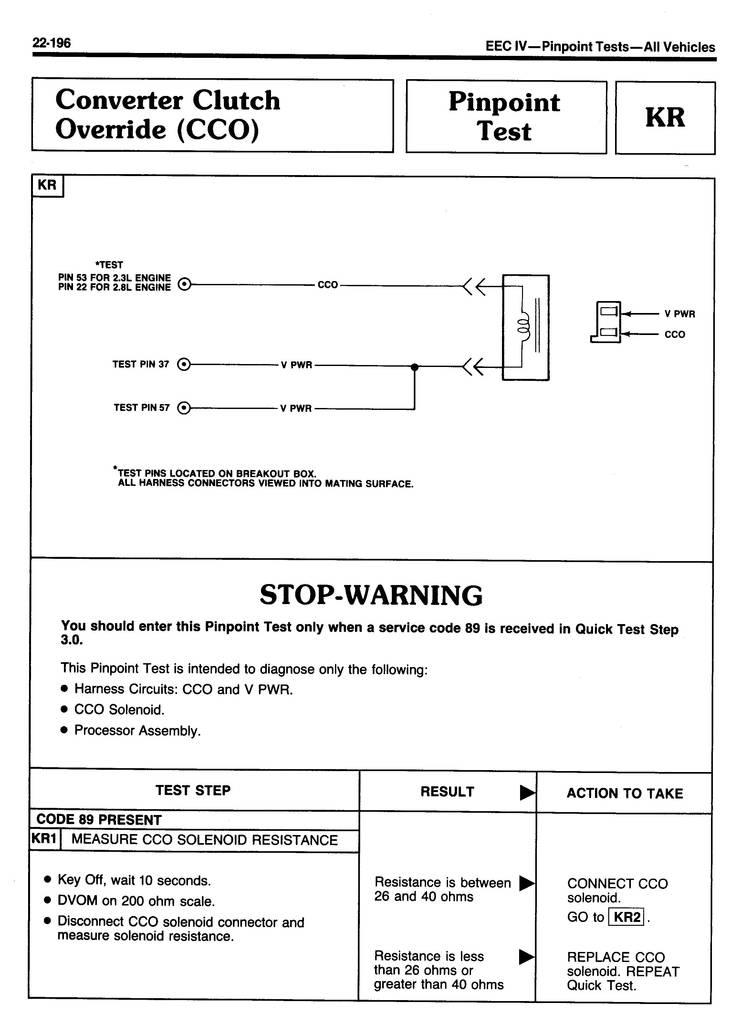 22-196

EEC IV—Pinpoint Tests—All Vehicles

Converter Clutch Override (CCO)

Pinpoint Test

KR

KR

*TEST
PIN 53 FOR 2.3L ENGINE
PIN 22 FOR 2.8L ENGINE

CCO

TEST PIN 37

V PWR

TEST PIN 57

V PWR

V PWR

CCO

*TEST PINS LOCATED ON BREAKOUT BOX.
ALL HARNESS CONNECTORS VIEWED INTO MATING SURFACE.

STOP-WARNING

You should enter this Pinpoint Test only when a service code 89 is received in Quick Test Step 3.0.

This Pinpoint Test is intended to diagnose only the following:
• Harness Circuits: CCO and V PWR.
• CCO Solenoid.
• Processor Assembly.

| TEST STEP | RESULT ▶ | ACTION TO TAKE |
|---|---|---|
| CODE 89 PRESENT | | |
| KR1 MEASURE CCO SOLENOID RESISTANCE | | |
| • Key Off, wait 10 seconds. • DVOM on 200 ohm scale. • Disconnect CCO solenoid connector and measure solenoid resistance. | Resistance is between 26 and 40 ohms ▶ | CONNECT CCO solenoid. GO to KR2. |
| | Resistance is less than 26 ohms or greater than 40 ohms ▶ | REPLACE CCO solenoid. REPEAT Quick Test. |